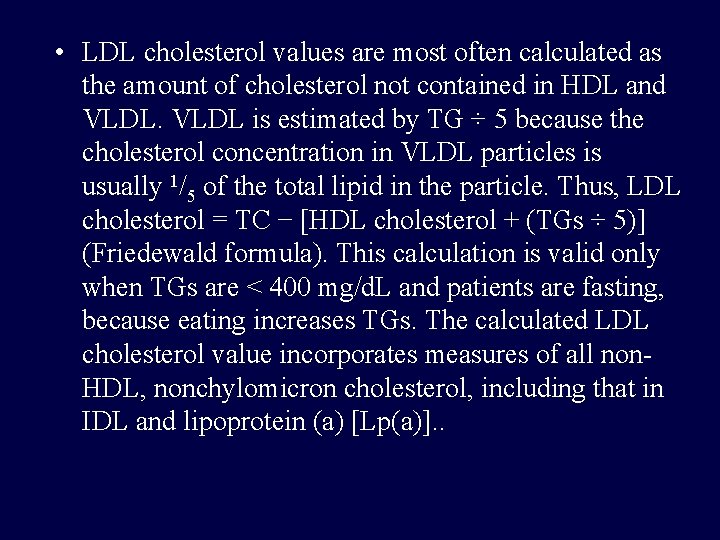 • LDL cholesterol values are most often calculated as the amount of cholesterol not contained in HDL and VLDL. VLDL is estimated by TG ÷ 5 because the cholesterol concentration in VLDL particles is usually $^1/_5$ of the total lipid in the particle. Thus, LDL cholesterol = TC − [HDL cholesterol + (TGs ÷ 5)] (Friedewald formula). This calculation is valid only when TGs are < 400 mg/dL and patients are fasting, because eating increases TGs. The calculated LDL cholesterol value incorporates measures of all non-HDL, nonchylomicron cholesterol, including that in IDL and lipoprotein (a) [Lp(a)]..